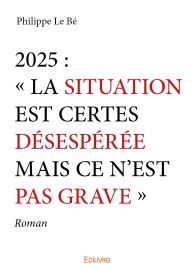 Philippe Le Bé

2025 :
« LA SITUATION EST CERTES DÉSESPÉRÉE MAIS CE N'EST PAS GRAVE »

Roman

Edilivre